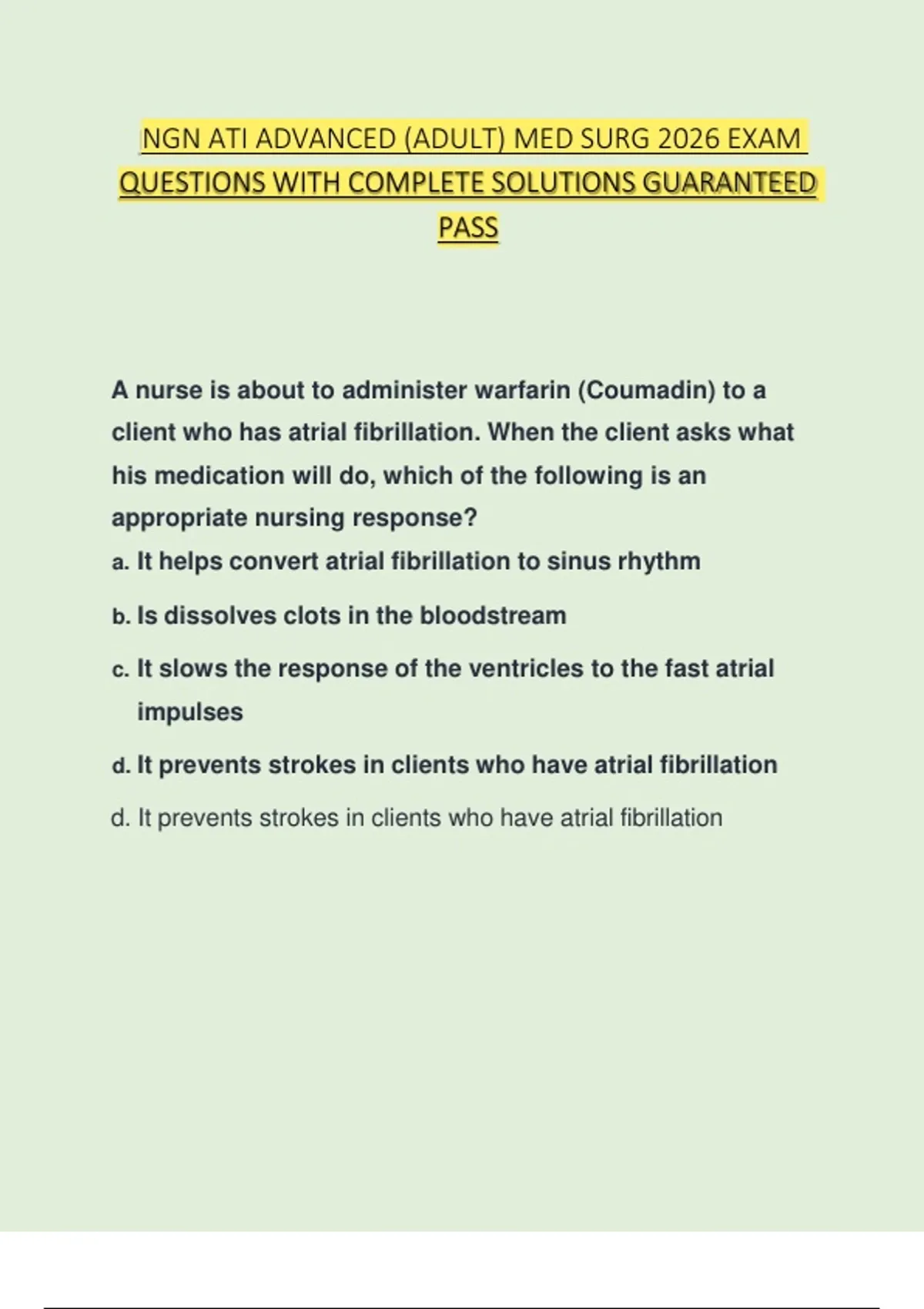 NGN ATI ADVANCED (ADULT) MED SURG 2026 EXAM QUESTIONS WITH COMPLETE SOLUTIONS GUARANTEED PASS

A nurse is about to administer warfarin (Coumadin) to a client who has atrial fibrillation. When the client asks what his medication will do, which of the following is an appropriate nursing response?

a. It helps convert atrial fibrillation to sinus rhythm

b. Is dissolves clots in the bloodstream

c. It slows the response of the ventricles to the fast atrial impulses

d. It prevents strokes in clients who have atrial fibrillation

d. It prevents strokes in clients who have atrial fibrillation